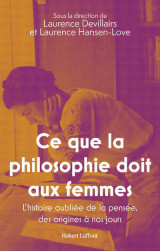 Sous la direction de
Laurence Devillairs
et Laurence Hansen-Love

Ce que la philosophie doit aux femmes

L'histoire oubliée de la pensée, des origines à nos jours

Robert Laffont